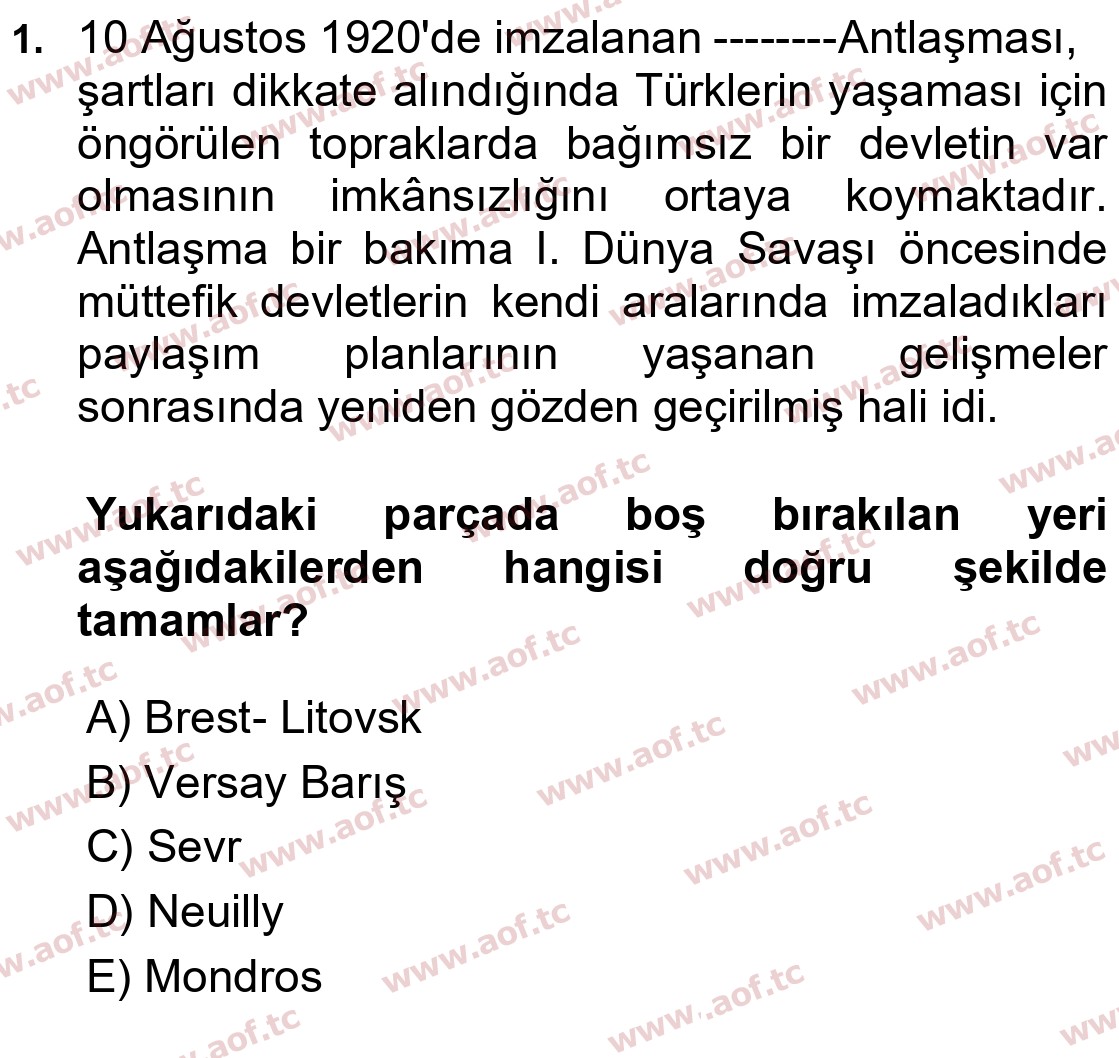 1. 10 Ağustos 1920'de imzalanan --------Antlaşması, şartları dikkate alındığında Türklerin yaşaması için öngörülen topraklarda bağımsız bir devletin var olmasının imkânsızlığını ortaya koymaktadır. Antlaşma bir bakıma I. Dünya Savaşı öncesinde müttefik devletlerin kendi aralarında imzaladıkları paylaşım planlarının yaşanan gelişmeler sonrasında yeniden gözden geçirilmiş hali idi.

Yukarıdaki parçada boş bırakılan yeri aşağıdakilerden hangisi doğru şekilde tamamlar?

A) Brest- Litovsk
B) Versay Barış
C) Sevr
D) Neuilly
E) Mondros

www.aof.tc